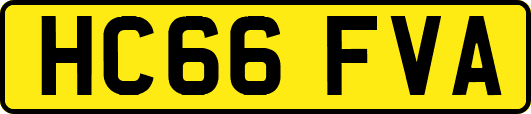 HC66 FVA